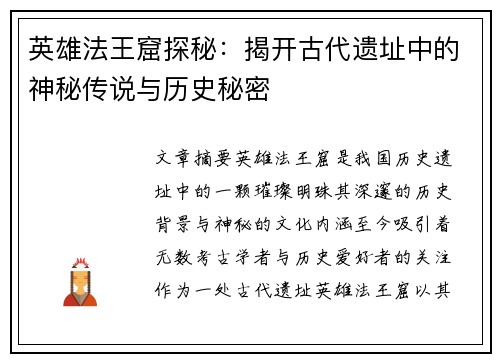 英雄法王窟探秘：揭开古代遗址中的神秘传说与历史秘密

文章摘要英雄法王窟是我国历史遗址中的一颗璀璨明珠其深邃的历史背景与神秘的文化内涵至今吸引着无数考古学者与历史爱好者的关注作为一处古代遗址英雄法王窟以其